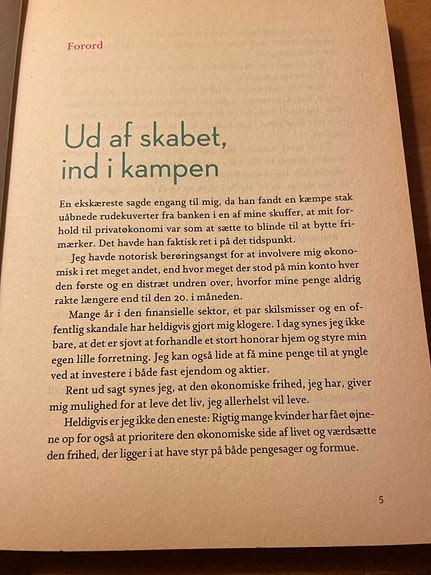 Forord

Ud af skabet, ind i kampen

En ekskæreste sagde engang til mig, da han fandt en kæmpe stak uåbnede rudekuverter fra banken i en af mine skuffer, at mit forhold til privatøkonomi var som at sætte to blinde til at bytte frimærker. Det havde han faktisk ret i på det tidspunkt.

Jeg havde notorisk berøringsangst for at involvere mig økonomisk i ret meget andet, end hvor meget der stod på min konto hver den første og en distræt undren over, hvorfor mine penge aldrig rakte længere end til den 20. i måneden.

Mange år i den finansielle sektor, et par skilsmisser og en offentlig skandale har heldigvis gjort mig klogere. I dag synes jeg ikke bare, at det er sjovt at forhandle et stort honorar hjem og styre min egen lille forretning. Jeg kan også lide at få mine penge til at yngle ved at investere i både fast ejendom og aktier.

Rent ud sagt synes jeg, at den økonomiske frihed, jeg har, giver mig mulighed for at leve det liv, jeg allerhelst vil leve.

Heldigvis er jeg ikke den eneste: Rigtig mange kvinder har fået øjnene op for også at prioritere den økonomiske side af livet og værdsætte den frihed, der ligger i at have styr på både pengesager og formue.

5